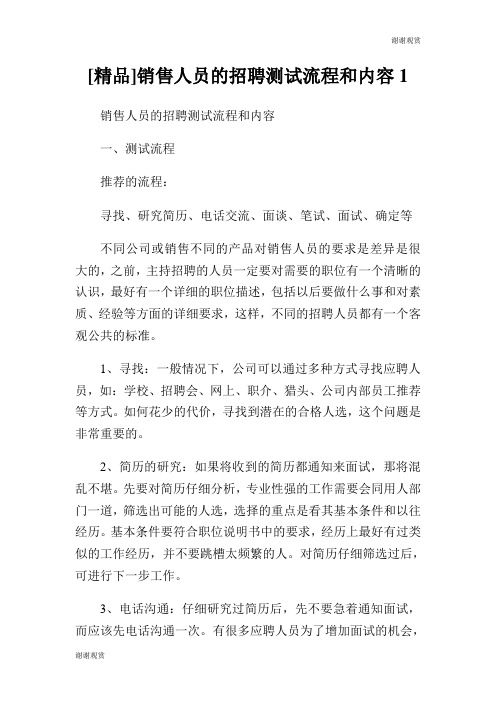 谢谢观赏

[精品]销售人员的招聘测试流程和内容 1

销售人员的招聘测试流程和内容

一、测试流程

推荐的流程：

寻找、研究简历、电话交流、面谈、笔试、面试、确定等

不同公司或销售不同的产品对销售人员的要求是差异是很大的，之前，主持招聘的人员一定要对需要的职位有一个清晰的认识，最好有一个详细的职位描述，包括以后要做什么事和对素质、经验等方面的详细要求，这样，不同的招聘人员都有一个客观公共的标准。

1、寻找：一般情况下，公司可以通过多种方式寻找应聘人员，如：学校、招聘会、网上、职介、猎头、公司内部员工推荐等方式。如何花少的代价，寻找到潜在的合格人选，这个问题是非常重要的。

2、简历的研究：如果将收到的简历都通知来面试，那将混乱不堪。先要对简历仔细分析，专业性强的工作需要会同用人部门一道，筛选出可能的人选，选择的重点是看其基本条件和以往经历。基本条件要符合职位说明书中的要求，经历上最好有过类似的工作经历，并不要跳槽太频繁的人。对简历仔细筛选过后，可进行下一步工作。

3、电话沟通：仔细研究过简历后，先不要急着通知面试，而应该先电话沟通一次。有很多应聘人员为了增加面试的机会，

谢谢观赏